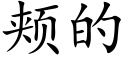 频的